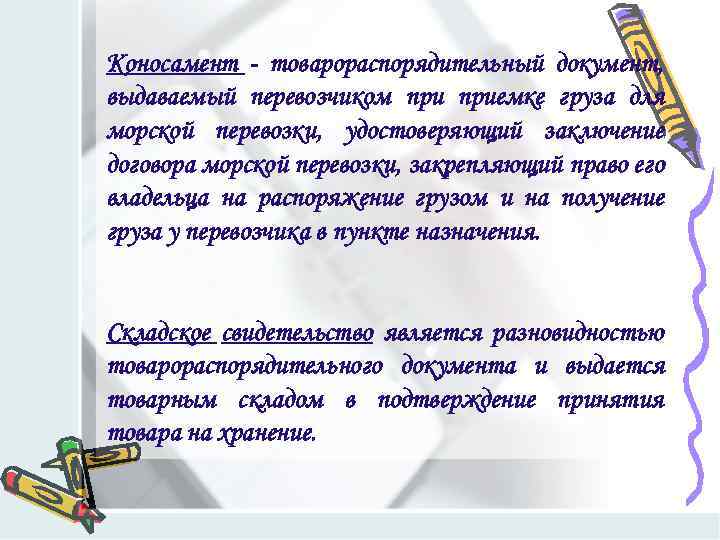 Коносамент - товарораспорядительный документ, выдаваемый перевозчиком при приемке груза для морской перевозки, удостоверяющий заключение договора морской перевозки, закрепляющий право его владельца на распоряжение грузом и на получение груза у перевозчика в пункте назначения.

Складское свидетельство является разновидностью товарораспорядительного документа и выдается товарным складом в подтверждение принятия товара на хранение.